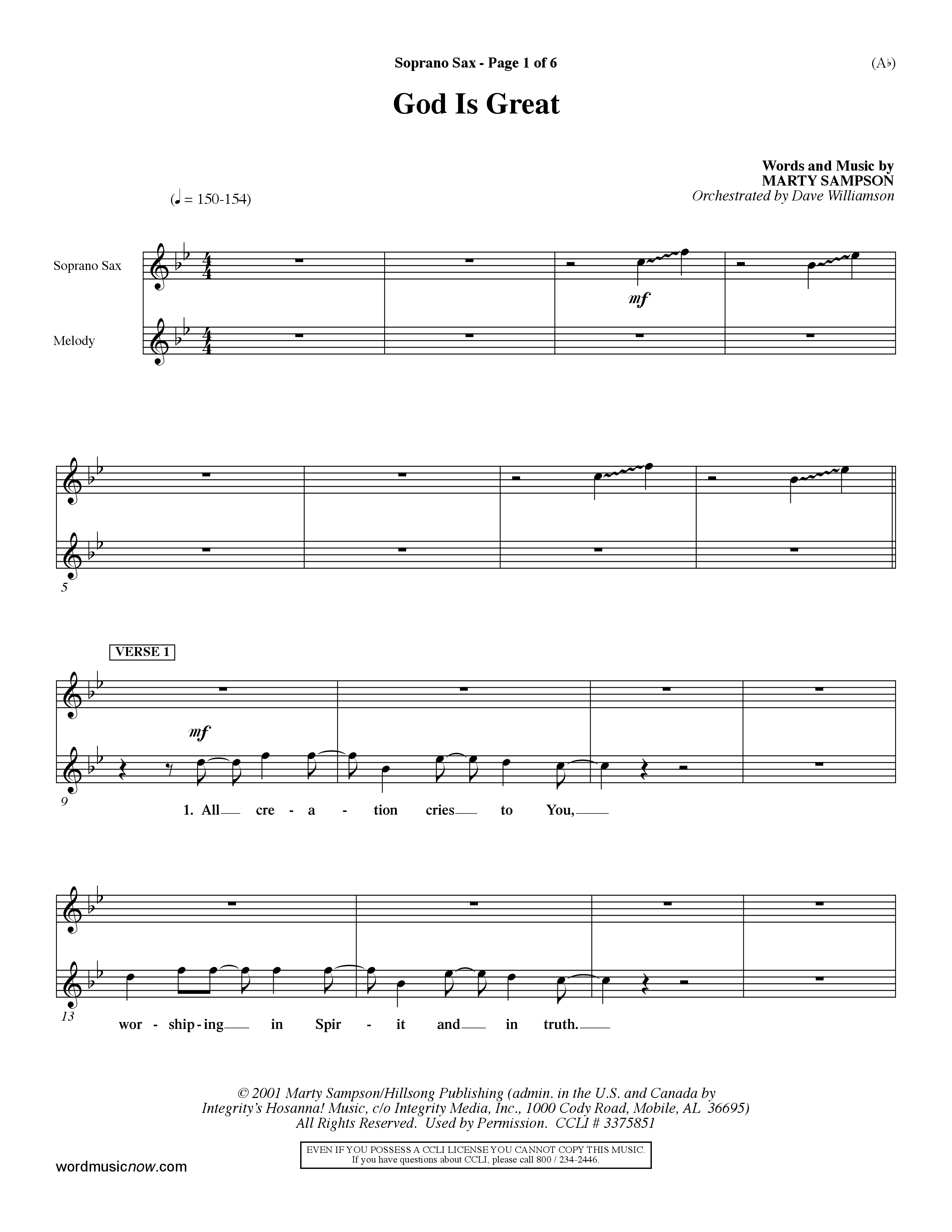 Soprano Sax - Page 1 of 6

(A♭)

God Is Great

Words and Music by
MARTY SAMPSON
Orchestrated by Dave Williamson

(♩ = 150-154)

Soprano Sax

Melody

mf

5

VERSE 1

mf

9

1. All cre - a - tion cries to You,

13

wor - ship - ing in Spir - it and in truth.

© 2001 Marty Sampson/Hillsong Publishing (admin. in the U.S. and Canada by Integrity's Hosanna! Music, c/o Integrity Media, Inc., 1000 Cody Road, Mobile, AL 36695) All Rights Reserved. Used by Permission. CCLI # 3375851

EVEN IF YOU POSSESS A CCLI LICENSE YOU CANNOT COPY THIS MUSIC.
If you have questions about CCLI, please call 800 / 234-2446.

wordmusicnow.com